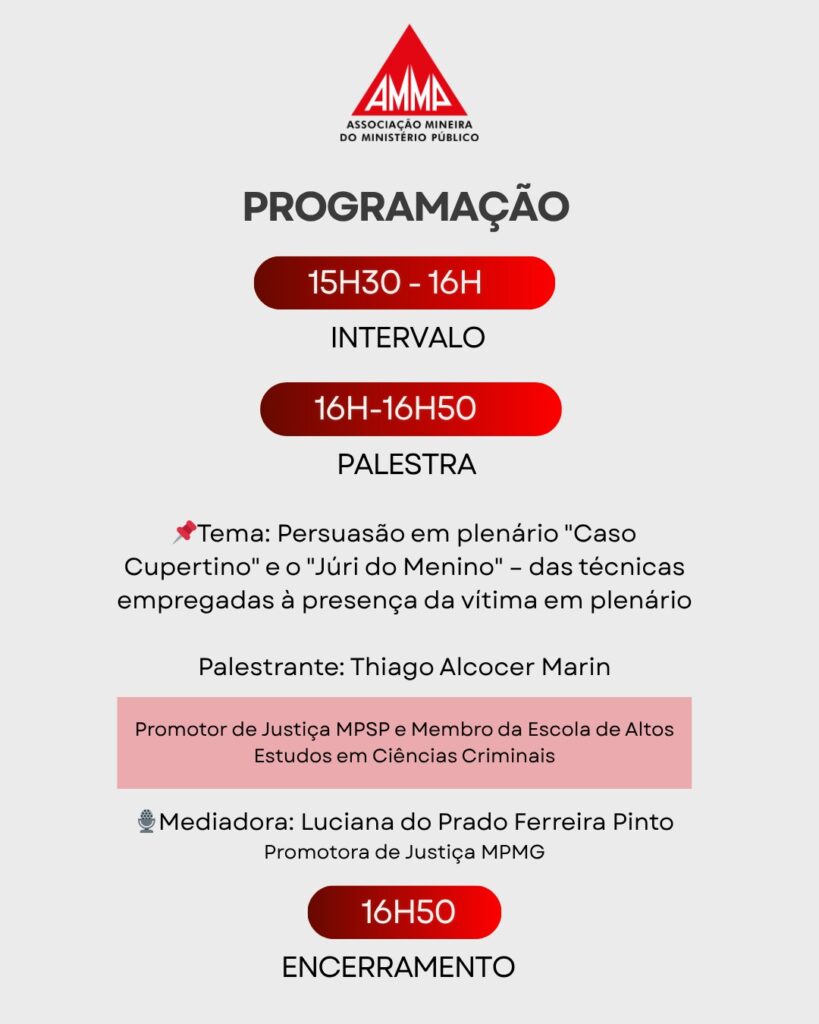 AMMP
ASSOCIAÇÃO MINEIRA
DO MINISTÉRIO PÚBLICO

PROGRAMAÇÃO

15H30 - 16H

INTERVALO

16H-16H50

PALESTRA

📌Tema: Persuasão em plenário "Caso Cupertino" e o "Júri do Menino" – das técnicas empregadas à presença da vítima em plenário

Palestrante: Thiago Alcocer Marin

Promotor de Justiça MPSP e Membro da Escola de Altos Estudos em Ciências Criminais

🎙Mediadora: Luciana do Prado Ferreira Pinto
Promotora de Justiça MPMG

16H50

ENCERRAMENTO